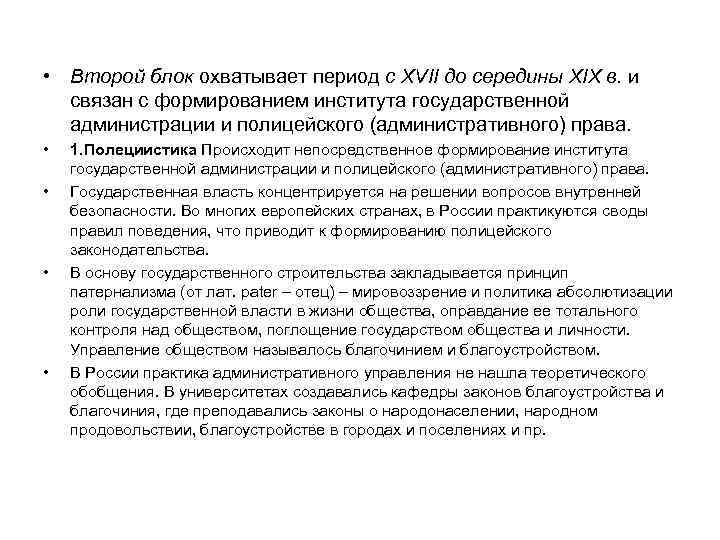 • Второй блок охватывает период с XVII до середины XIX в. и связан с формированием института государственной администрации и полицейского (административного) права.

• 1.Полециистика Происходит непосредственное формирование института государственной администрации и полицейского (административного) права.

• Государственная власть концентрируется на решении вопросов внутренней безопасности. Во многих европейских странах, в России практикуются своды правил поведения, что приводит к формированию полицейского законодательства.

• В основу государственного строительства закладывается принцип патернализма (от лат. pater – отец) – мировоззрение и политика абсолютизации роли государственной власти в жизни общества, оправдание ее тотального контроля над обществом, поглощение государством общества и личности. Управление обществом называлось благочинием и благоустройством.

• В России практика административного управления не нашла теоретического обобщения. В университетах создавались кафедры законов благоустройства и благочиния, где преподавались законы о народонаселении, народном продовольствии, благоустройстве в городах и поселениях и пр.